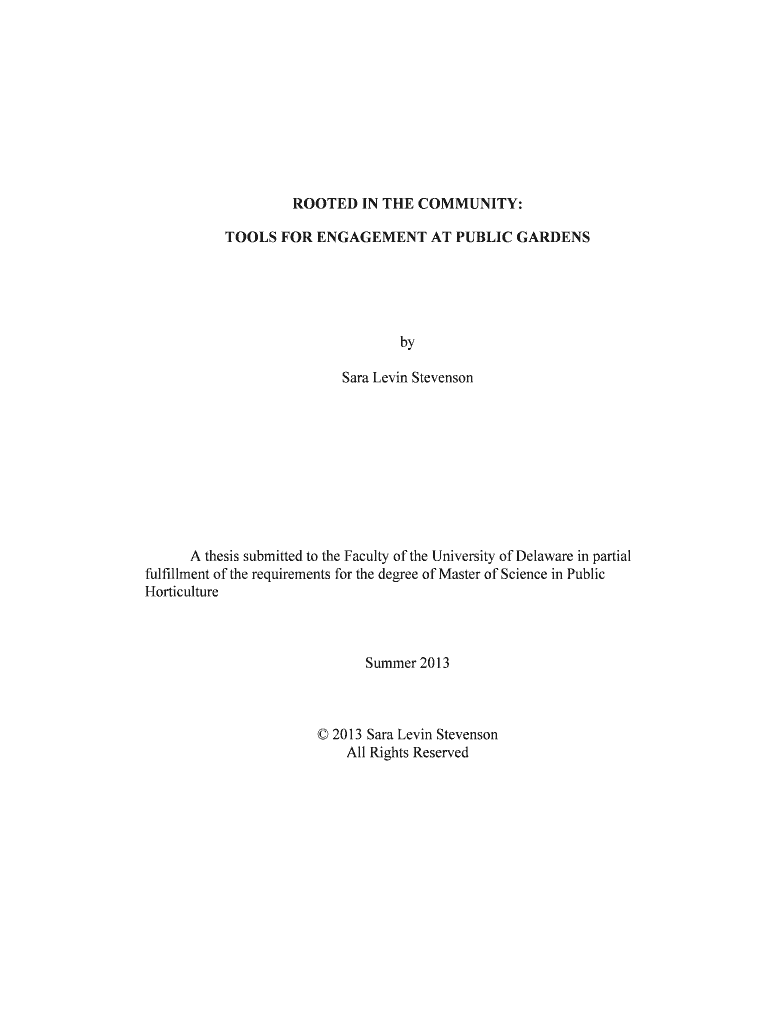 ROOTED IN THE COMMUNITY:

TOOLS FOR ENGAGEMENT AT PUBLIC GARDENS

by

Sara Levin Stevenson

A thesis submitted to the Faculty of the University of Delaware in partial fulfillment of the requirements for the degree of Master of Science in Public Horticulture

Summer 2013

© 2013 Sara Levin Stevenson
All Rights Reserved